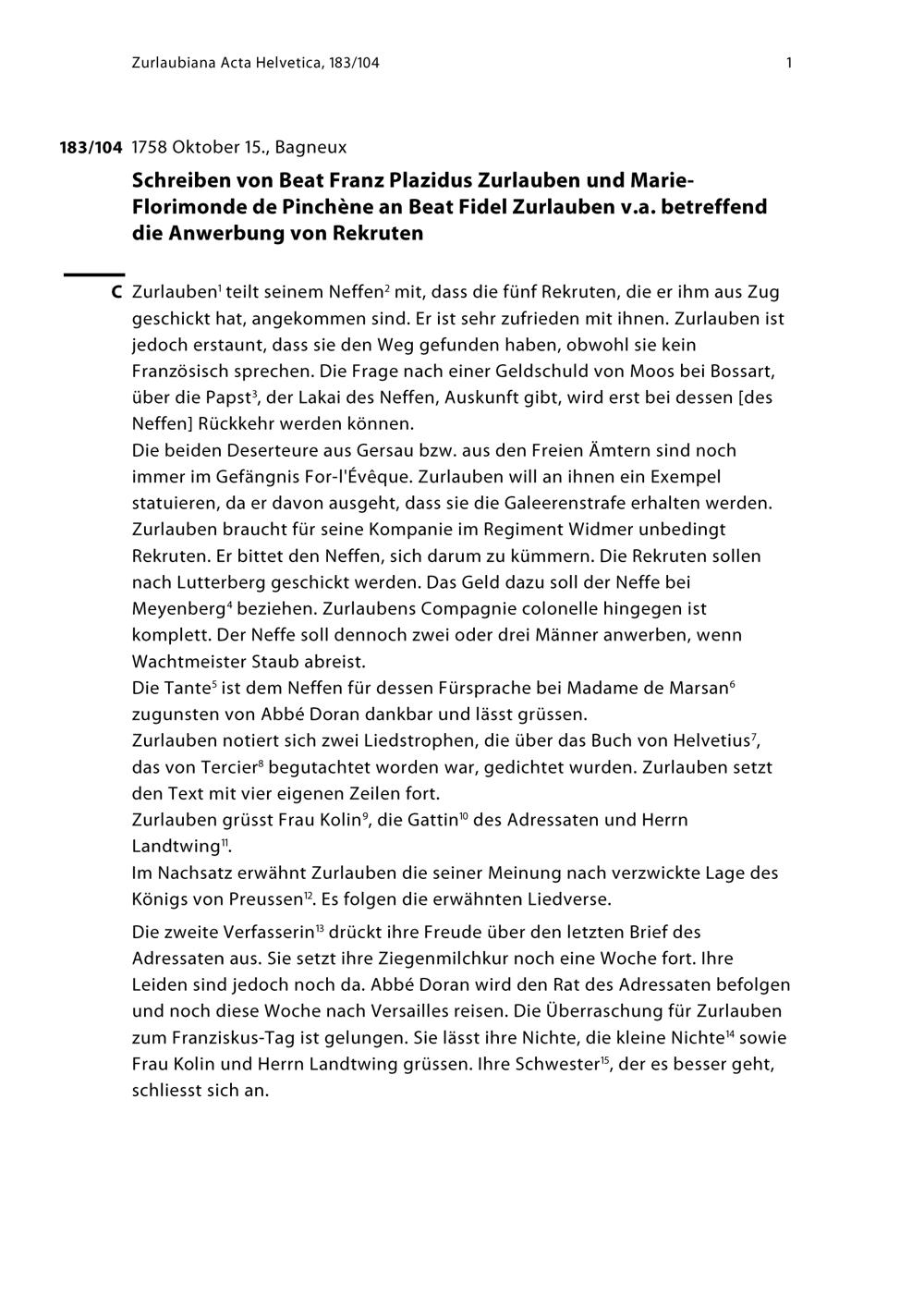 Zurlaubiana Acta Helvetica, 183/104

1

183/104 1758 Oktober 15., Bagneux

Schreiben von Beat Franz Plazidus Zurlauben und Marie-Florimonde de Pinchène an Beat Fidel Zurlauben v.a. betreffend die Anwerbung von Rekruten

C Zurlauben$^{1}$ teilt seinem Neffen$^{2}$ mit, dass die fünf Rekruten, die er ihm aus Zug geschickt hat, angekommen sind. Er ist sehr zufrieden mit ihnen. Zurlauben ist jedoch erstaunt, dass sie den Weg gefunden haben, obwohl sie kein Französisch sprechen. Die Frage nach einer Geldschuld von Moos bei Bossart, über die Papst$^{3}$, der Lakai des Neffen, Auskunft gibt, wird erst bei dessen [des Neffen] Rückkehr werden können.
Die beiden Deserteure aus Gersau bzw. aus den Freien Ämtern sind noch immer im Gefängnis For-l'Évêque. Zurlauben will an ihnen ein Exempel statuieren, da er davon ausgeht, dass sie die Galeerenstrafe erhalten werden.
Zurlauben braucht für seine Kompanie im Regiment Widmer unbedingt Rekruten. Er bittet den Neffen, sich darum zu kümmern. Die Rekruten sollen nach Lutterberg geschickt werden. Das Geld dazu soll der Neffe bei Meyenberg$^{4}$ beziehen. Zurlaubens Compagnie colonelle hingegen ist komplett. Der Neffe soll dennoch zwei oder drei Männer anwerben, wenn Wachtmeister Staub abreist.
Die Tante$^{5}$ ist dem Neffen für dessen Fürsprache bei Madame de Marsan$^{6}$ zugunsten von Abbé Doran dankbar und lässt grüssen.
Zurlauben notiert sich zwei Liedstrophen, die über das Buch von Helvetius$^{7}$, das von Tercier$^{8}$ begutachtet worden war, gedichtet wurden. Zurlauben setzt den Text mit vier eigenen Zeilen fort.
Zurlauben grüsst Frau Kolin$^{9}$, die Gattin$^{10}$ des Adressaten und Herrn Landtwing$^{11}$.
Im Nachsatz erwähnt Zurlauben die seiner Meinung nach verzwickte Lage des Königs von Preussen$^{12}$. Es folgen die erwähnten Liedverse.

Die zweite Verfasserin$^{13}$ drückt ihre Freude über den letzten Brief des Adressaten aus. Sie setzt ihre Ziegenmilchkur noch eine Woche fort. Ihre Leiden sind jedoch noch da. Abbé Doran wird den Rat des Adressaten befolgen und noch diese Woche nach Versailles reisen. Die Überraschung für Zurlauben zum Franziskus-Tag ist gelungen. Sie lässt ihre Nichte, die kleine Nichte$^{14}$ sowie Frau Kolin und Herrn Landtwing grüssen. Ihre Schwester$^{15}$, der es besser geht, schliesst sich an.